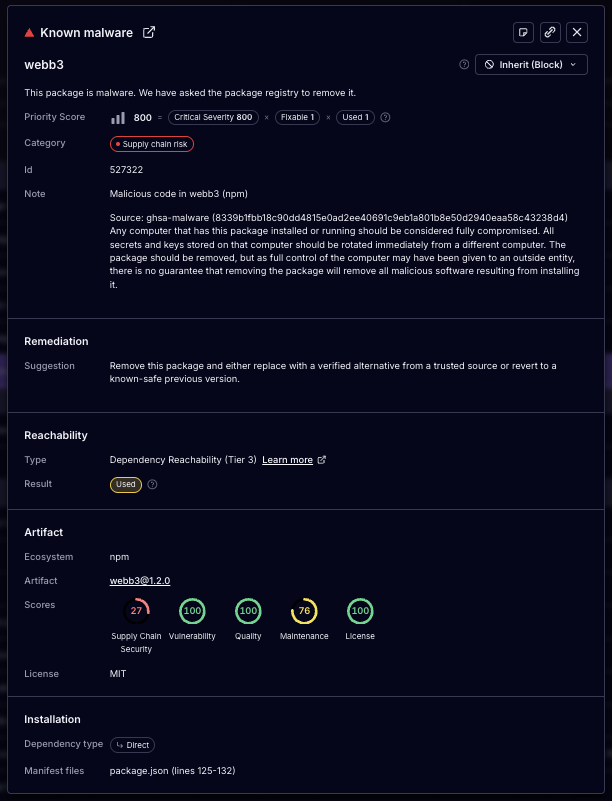 Known malware

webb3

Inherit (Block)

This package is malware. We have asked the package registry to remove it.

Priority Score 800 = Critical Severity 800 × Fixable 1 × Used 1

Category Supply chain risk

Id 527322

Note Malicious code in webb3 (npm)

Source: ghsa-malware (8339b1fbb18c90dd4815e0ad2ee40691c9eb1a801b8e50d2940eaa58c43238d4) Any computer that has this package installed or running should be considered fully compromised. All secrets and keys stored on that computer should be rotated immediately from a different computer. The package should be removed, but as full control of the computer may have been given to an outside entity, there is no guarantee that removing the package will remove all malicious software resulting from installing it.

Remediation

Suggestion Remove this package and either replace with a verified alternative from a trusted source or revert to a known-safe previous version.

Reachability

Type Dependency Reachability (Tier 3) Learn more

Result Used

Artifact

Ecosystem npm

Artifact webb3@1.2.0

Scores 27 Supply Chain Security 100 Vulnerability 100 Quality 76 Maintenance 100 License

License MIT

Installation

Dependency type Direct

Manifest files package.json (lines 125-132)